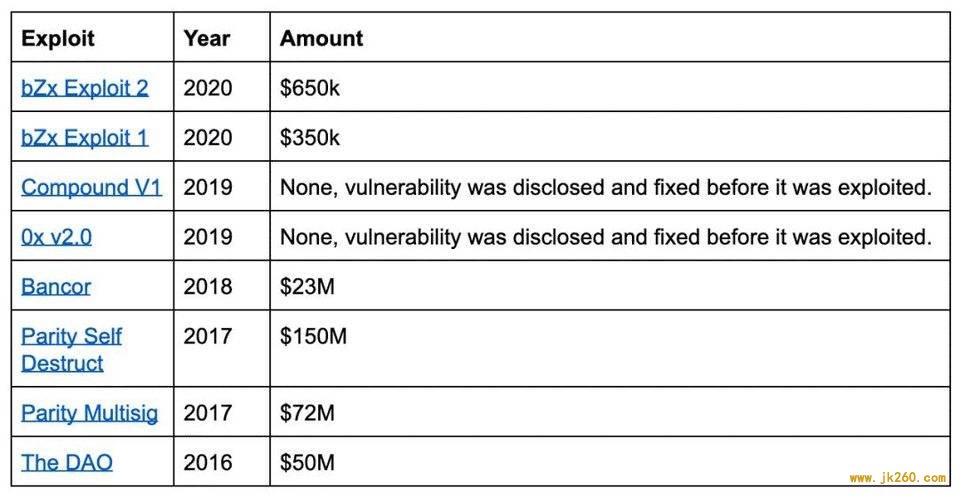 | Exploit | Year | Amount |
|---|---|---|
| bZx Exploit 2 | 2020 | \$650k |
| bZx Exploit 1 | 2020 | \$350k |
| Compound V1 | 2019 | None, vulnerability was disclosed and fixed before it was exploited. |
| 0x v2.0 | 2019 | None, vulnerability was disclosed and fixed before it was exploited. |
| Bancor | 2018 | \$23M |
| Parity Self Destruct | 2017 | \$150M |
| Parity Multisig | 2017 | \$72M |
| The DAO | 2016 | \$50M |

www.jk260.com